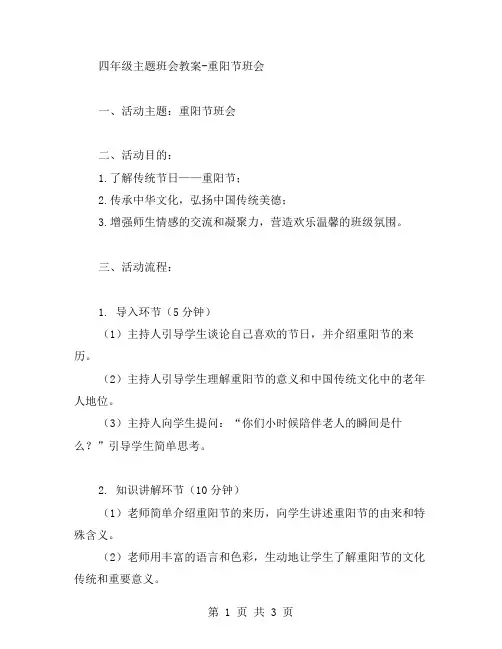 四年级主题班会教案-重阳节班会

一、活动主题：重阳节班会

二、活动目的：
1.了解传统节日——重阳节；
2.传承中华文化，弘扬中国传统美德；
3.增强师生情感的交流和凝聚力，营造欢乐温馨的班级氛围。

三、活动流程：

1. 导入环节（5分钟）
（1）主持人引导学生谈论自己喜欢的节日，并介绍重阳节的来历。
（2）主持人引导学生理解重阳节的意义和中国传统文化中的老年人地位。
（3）主持人向学生提问：“你们小时候陪伴老人的瞬间是什么？”引导学生简单思考。

2. 知识讲解环节（10分钟）
（1）老师简单介绍重阳节的来历，向学生讲述重阳节的由来和特殊含义。
（2）老师用丰富的语言和色彩，生动地让学生了解重阳节的文化传统和重要意义。

第 1 页 共 3 页